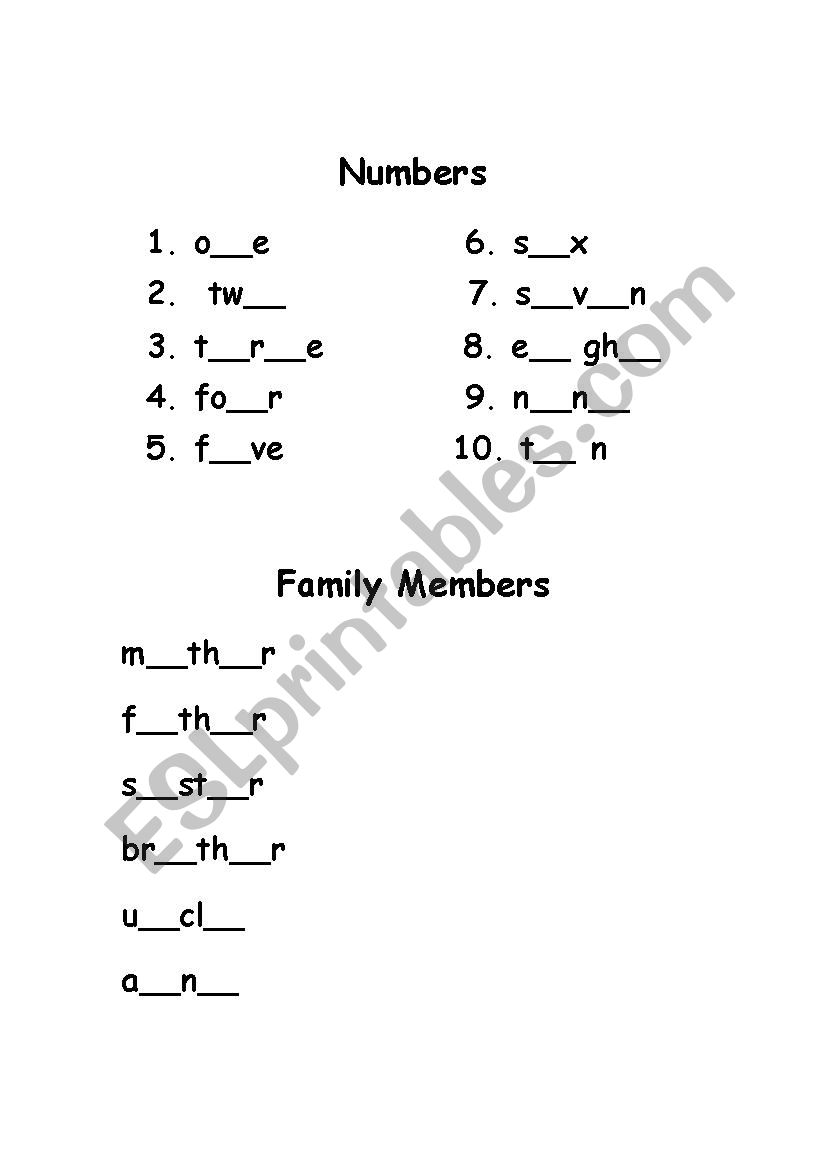 Numbers

1. o__e
2. tw__
3. t__r__e
4. fo__r
5. f__ve

6. s__x
7. s__v__n
8. e__ gh__
9. n__n__
10. t__ n

Family Members

m__th__r

f__th__r

s__st__r

br__th__r

u__cl__

a__n__

ESLprintables.com